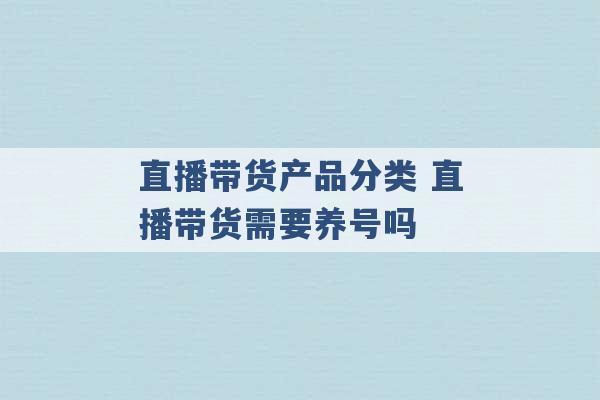 直播带货产品分类 直播带货需要养号吗